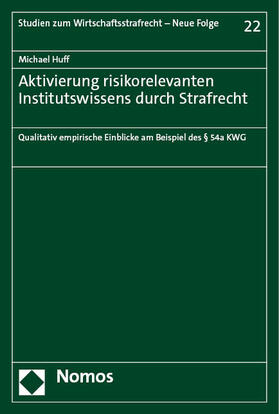 Studien zum Wirtschaftsstrafrecht – Neue Folge

22

Michael Huff

Aktivierung risikorelevanten Institutswissens durch Strafrecht

Qualitativ empirische Einblicke am Beispiel des § 54a KWG

Nomos